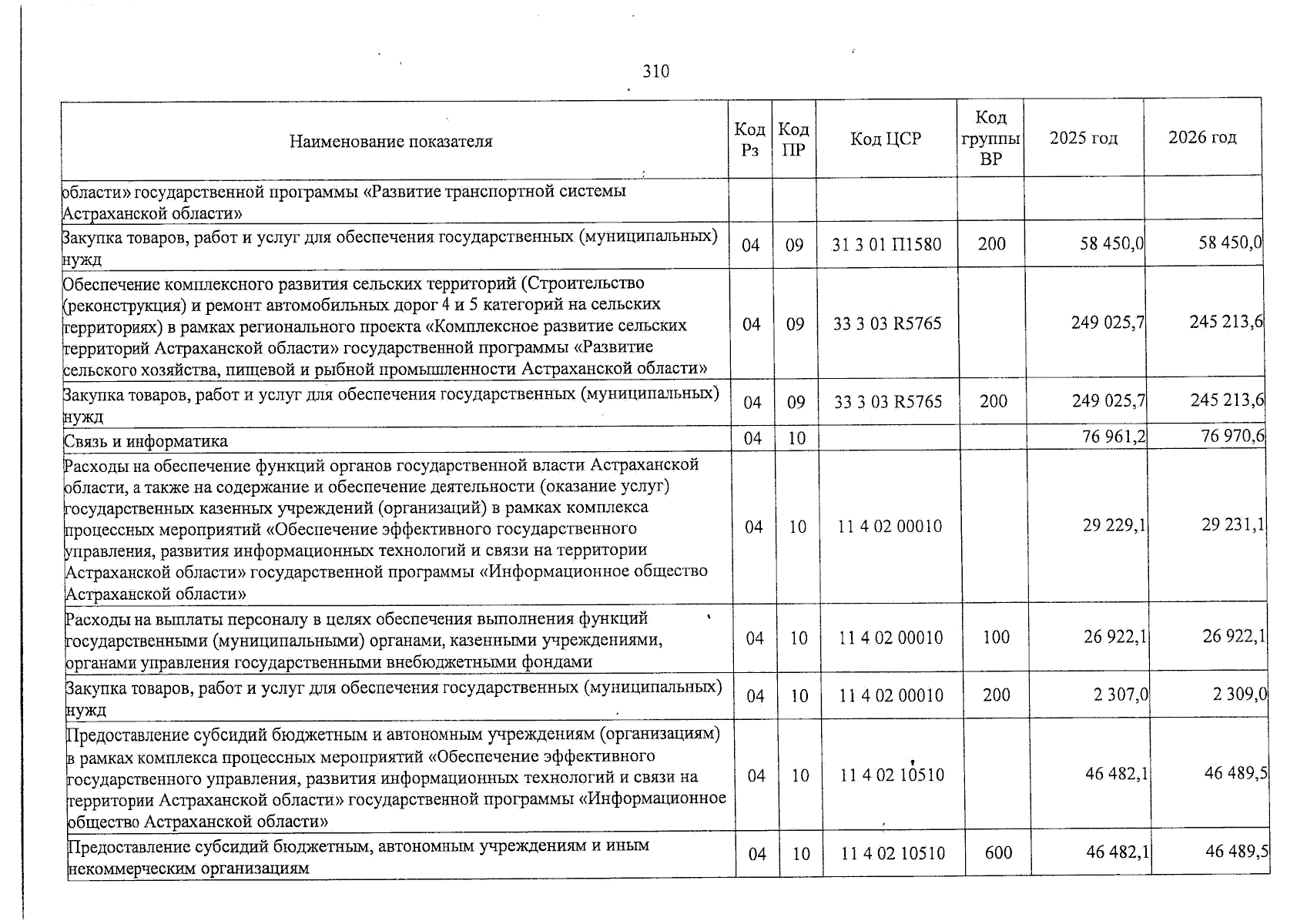 310

| Наименование показателя | Код Рз | Код ПР | Код ЦСР | Код группы ВР | 2025 год | 2026 год |
|---|---|---|---|---|---|---|
| области» государственной программы «Развитие транспортной системы Астраханской области» | | | | | | |
| Закупка товаров, работ и услуг для обеспечения государственных (муниципальных) нужд | 04 | 09 | 31 3 01 П1580 | 200 | 58 450,0 | 58 450,0 |
| Обеспечение комплексного развития сельских территорий (Строительство (реконструкция) и ремонт автомобильных дорог 4 и 5 категорий на сельских территориях) в рамках регионального проекта «Комплексное развитие сельских территорий Астраханской области» государственной программы «Развитие сельского хозяйства, пищевой и рыбной промышленности Астраханской области» | 04 | 09 | 33 3 03 R5765 | | 249 025,7 | 245 213,6 |
| Закупка товаров, работ и услуг для обеспечения государственных (муниципальных) нужд | 04 | 09 | 33 3 03 R5765 | 200 | 249 025,7 | 245 213,6 |
| Связь и информатика | 04 | 10 | | | 76 961,2 | 76 970,6 |
| Расходы на обеспечение функций органов государственной власти Астраханской области, а также на содержание и обеспечение деятельности (оказание услуг) государственных казенных учреждений (организаций) в рамках комплекса процессных мероприятий «Обеспечение эффективного государственного управления, развития информационных технологий и связи на территории Астраханской области» государственной программы «Информационное общество Астраханской области» | 04 | 10 | 11 4 02 00010 | | 29 229,1 | 29 231,1 |
| Расходы на выплаты персоналу в целях обеспечения выполнения функций государственными (муниципальными) органами, казенными учреждениями, органами управления государственными внебюджетными фондами | 04 | 10 | 11 4 02 00010 | 100 | 26 922,1 | 26 922,1 |
| Закупка товаров, работ и услуг для обеспечения государственных (муниципальных) нужд | 04 | 10 | 11 4 02 00010 | 200 | 2 307,0 | 2 309,0 |
| Предоставление субсидий бюджетным и автономным учреждениям (организациям) в рамках комплекса процессных мероприятий «Обеспечение эффективного государственного управления, развития информационных технологий и связи на территории Астраханской области» государственной программы «Информационное общество Астраханской области» | 04 | 10 | 11 4 02 10510 | | 46 482,1 | 46 489,5 |
| Предоставление субсидий бюджетным, автономным учреждениям и иным некоммерческим организациям | 04 | 10 | 11 4 02 10510 | 600 | 46 482,1 | 46 489,5 |